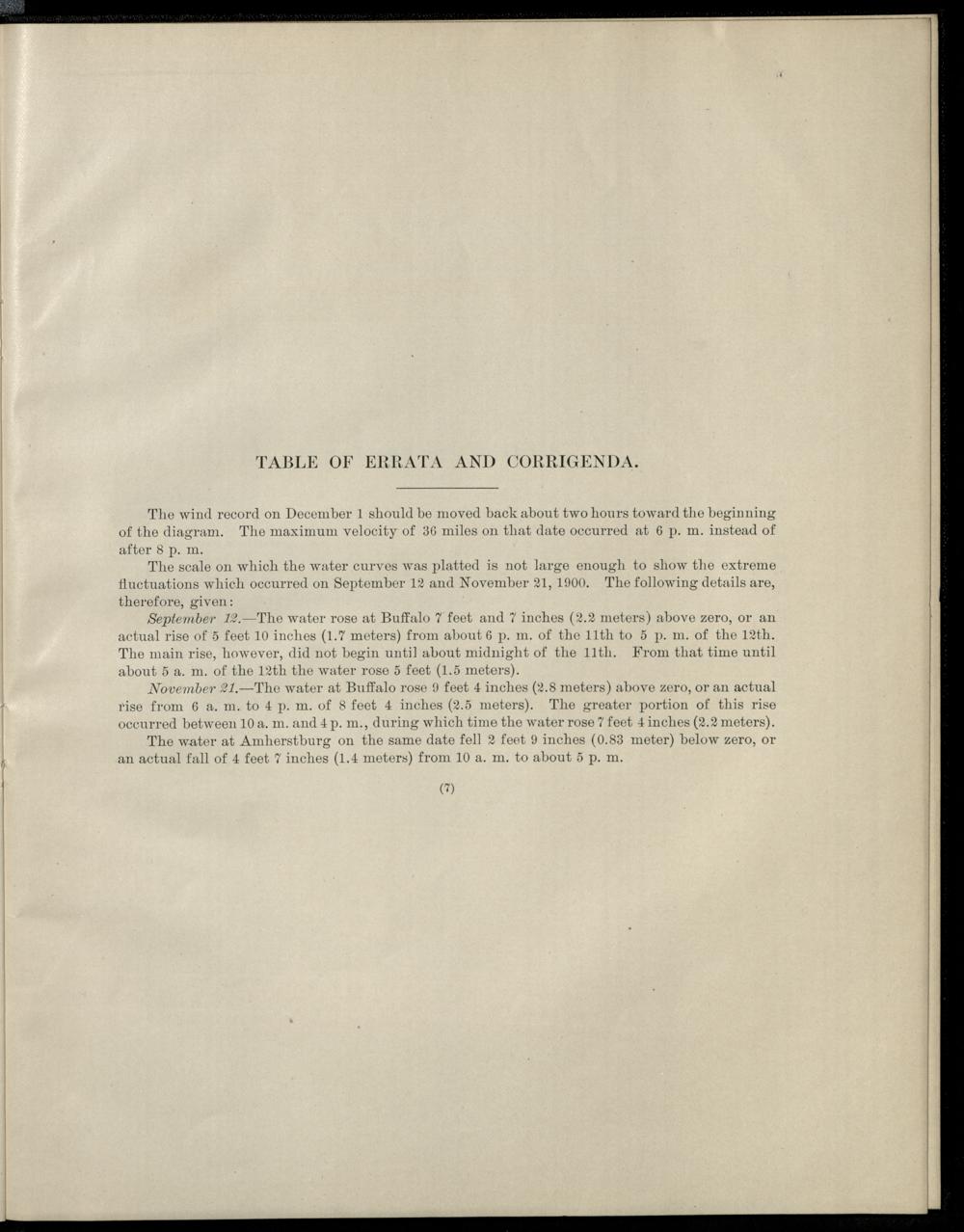 TABLE OF ERRATA AND CORRIGENDA.

The wind record on December 1 should be moved back about two hours toward the beginning of the diagram. The maximum velocity of 36 miles on that date occurred at 6 p. m. instead of after 8 p. m.

The scale on which the water curves was platted is not large enough to show the extreme fluctuations which occurred on September 12 and November 21, 1900. The following details are, therefore, given:

September 12.—The water rose at Buffalo 7 feet and 7 inches (2.2 meters) above zero, or an actual rise of 5 feet 10 inches (1.7 meters) from about 6 p. m. of the 11th to 5 p. m. of the 12th. The main rise, however, did not begin until about midnight of the 11th. From that time until about 5 a. m. of the 12th the water rose 5 feet (1.5 meters).

November 21.—The water at Buffalo rose 9 feet 4 inches (2.8 meters) above zero, or an actual rise from 6 a. m. to 4 p. m. of 8 feet 4 inches (2.5 meters). The greater portion of this rise occurred between 10 a. m. and 4 p. m., during which time the water rose 7 feet 4 inches (2.2 meters).

The water at Amherstburg on the same date fell 2 feet 9 inches (0.83 meter) below zero, or an actual fall of 4 feet 7 inches (1.4 meters) from 10 a. m. to about 5 p. m.

(7)